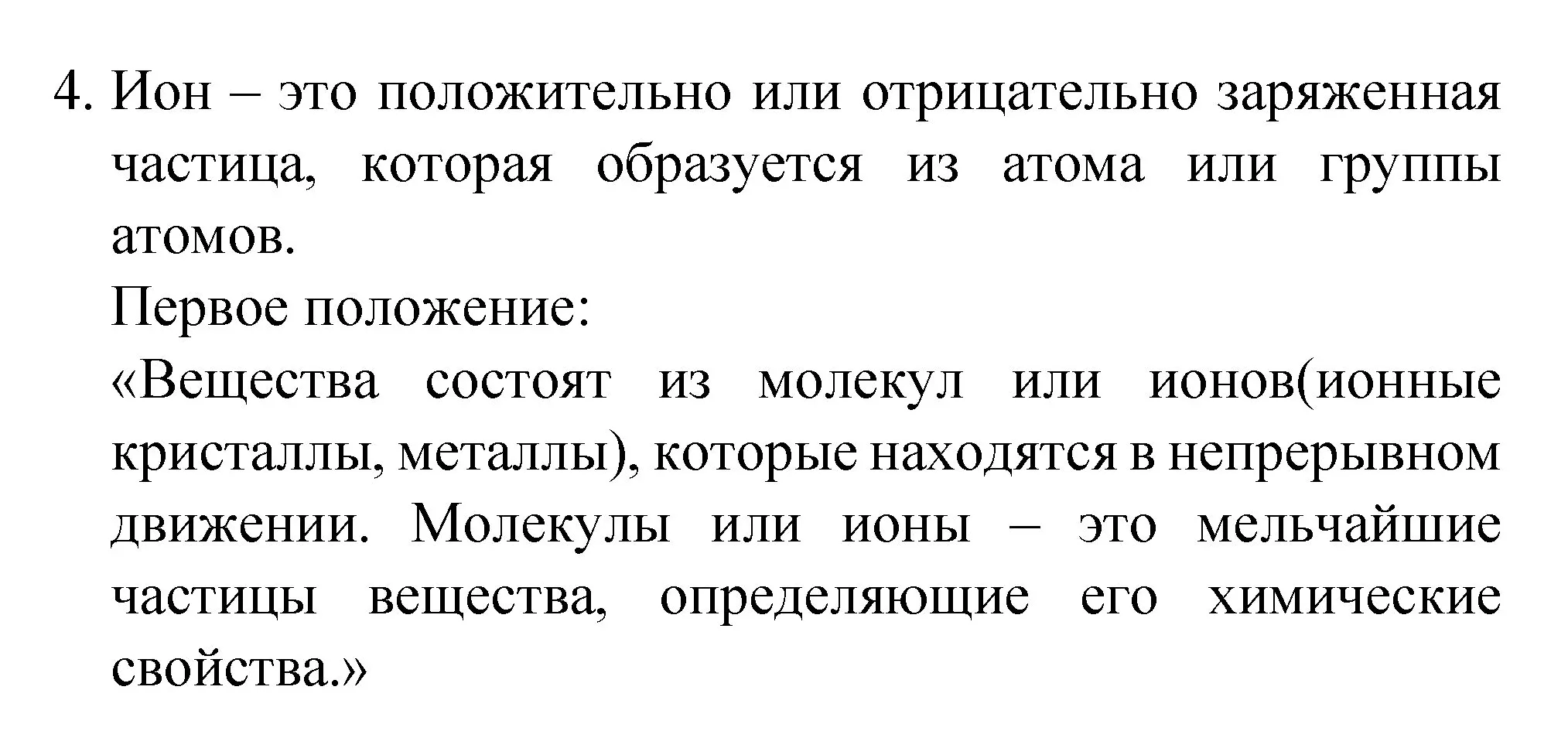 4. Ион – это положительно или отрицательно заряженная частица, которая образуется из атома или группы атомов.

Первое положение:

«Вещества состоят из молекул или ионов(ионные кристаллы, металлы), которые находятся в непрерывном движении. Молекулы или ионы – это мельчайшие частицы вещества, определяющие его химические свойства.»